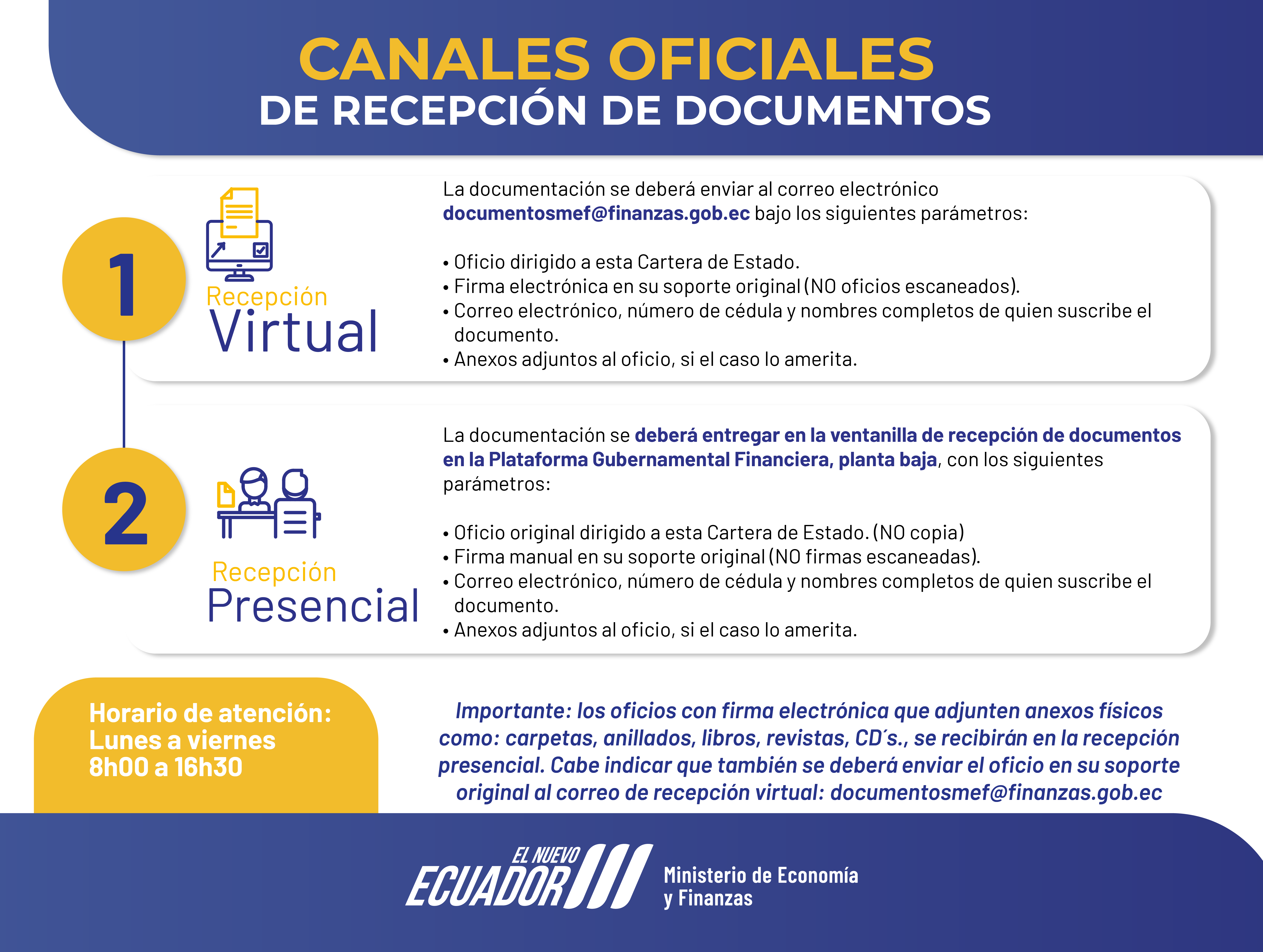 CANALES OFICIALES
DE RECEPCIÓN DE DOCUMENTOS

1

Recepción
Virtual

La documentación se deberá enviar al correo electrónico documentosmef@finanzas.gob.ec bajo los siguientes parámetros:

• Oficio dirigido a esta Cartera de Estado.
• Firma electrónica en su soporte original (NO oficios escaneados).
• Correo electrónico, número de cédula y nombres completos de quien suscribe el documento.
• Anexos adjuntos al oficio, si el caso lo amerita.

2

Recepción
Presencial

La documentación se deberá entregar en la ventanilla de recepción de documentos en la Plataforma Gubernamental Financiera, planta baja, con los siguientes parámetros:

• Oficio original dirigido a esta Cartera de Estado. (NO copia)
• Firma manual en su soporte original (NO firmas escaneadas).
• Correo electrónico, número de cédula y nombres completos de quien suscribe el documento.
• Anexos adjuntos al oficio, si el caso lo amerita.

Horario de atención:
Lunes a viernes
8h00 a 16h30

Importante: los oficios con firma electrónica que adjunten anexos físicos como: carpetas, anillados, libros, revistas, CD´s., se recibirán en la recepción presencial. Cabe indicar que también se deberá enviar el oficio en su soporte original al correo de recepción virtual: documentosmef@finanzas.gob.ec

EL NUEVO
ECUADOR
Ministerio de Economía
y Finanzas